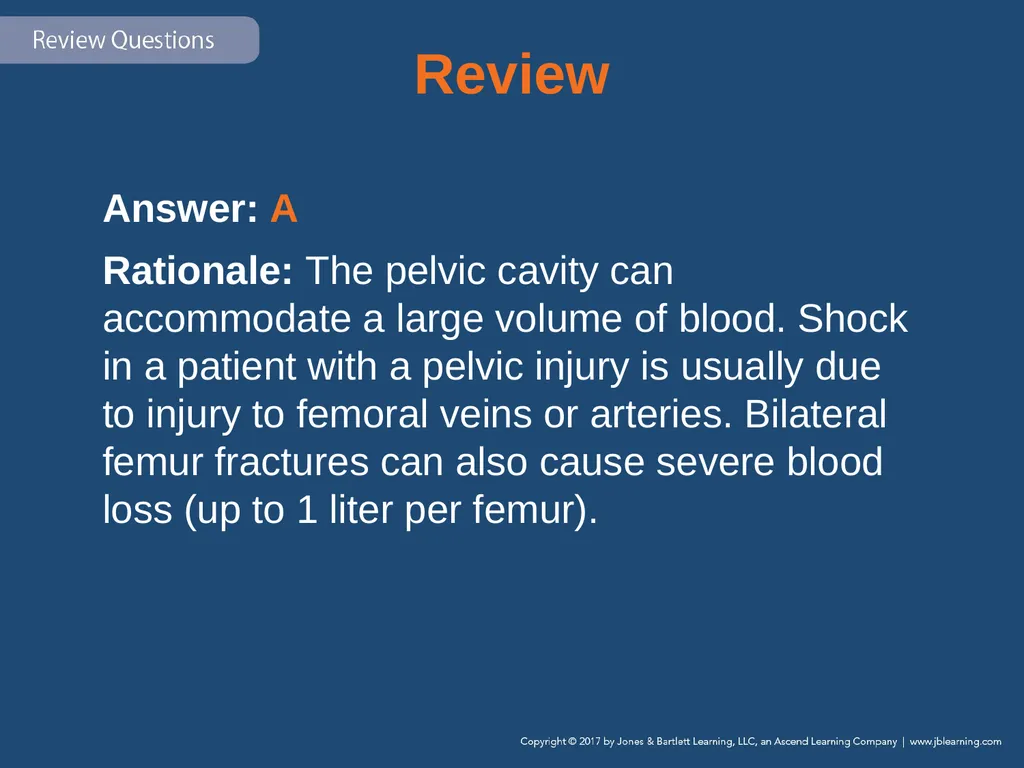 Review Questions

Review

Answer: A

Rationale: The pelvic cavity can accommodate a large volume of blood. Shock in a patient with a pelvic injury is usually due to injury to femoral veins or arteries. Bilateral femur fractures can also cause severe blood loss (up to 1 liter per femur).

Copyright © 2017 by Jones & Bartlett Learning, LLC, an Ascend Learning Company | www.jblearning.com